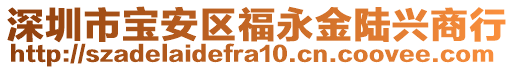 深圳市宝安区福永金陆兴商行
http://szadelaidefra10.cn.coovee.com